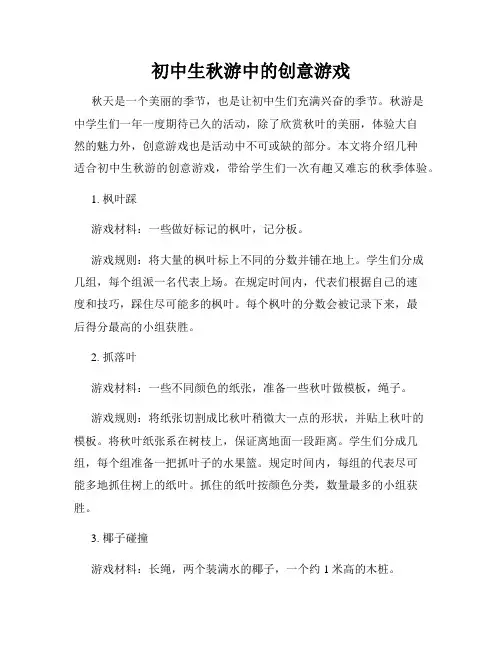 初中生秋游中的创意游戏

秋天是一个美丽的季节，也是让初中生们充满兴奋的季节。秋游是中学生们一年一度期待已久的活动，除了欣赏秋叶的美丽，体验大自然的魅力外，创意游戏也是活动中不可或缺的部分。本文将介绍几种适合初中生秋游的创意游戏，带给学生们一次有趣又难忘的秋季体验。

1. 枫叶踩

游戏材料：一些做好标记的枫叶，记分板。

游戏规则：将大量的枫叶标上不同的分数并铺在地上。学生们分成几组，每个组派一名代表上场。在规定时间内，代表们根据自己的速度和技巧，踩住尽可能多的枫叶。每个枫叶的分数会被记录下来，最后得分最高的小组获胜。

2. 抓落叶

游戏材料：一些不同颜色的纸张，准备一些秋叶做模板，绳子。

游戏规则：将纸张切割成比秋叶稍微大一点的形状，并贴上秋叶的模板。将秋叶纸张系在树枝上，保证离地面一段距离。学生们分成几组，每个组准备一把抓叶子的水果篮。规定时间内，每组的代表尽可能多地抓住树上的纸叶。抓住的纸叶按颜色分类，数量最多的小组获胜。

3. 椰子碰撞

游戏材料：长绳，两个装满水的椰子，一个约 1 米高的木桩。